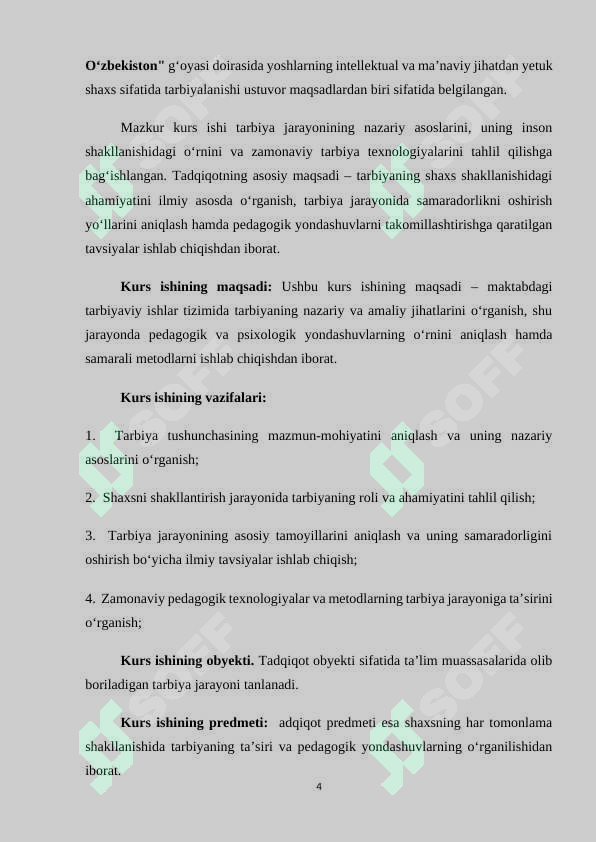 O‘zbekiston" g‘oyasi doirasida yoshlarning intellektual va ma’naviy jihatdan yetuk shaxs sifatida tarbiyalanishi ustuvor maqsadlardan biri sifatida belgilangan.

Mazkur kurs ishi tarbiya jarayonining nazariy asoslarini, uning inson shakllanishidagi o‘rnini va zamonaviy tarbiya texnologiyalarini tahlil qilishga bag‘ishlangan. Tadqiqotning asosiy maqsadi – tarbiyaning shaxs shakllanishidagi ahamiyatini ilmiy asosda o‘rganish, tarbiya jarayonida samaradorlikni oshirish yo‘llarini aniqlash hamda pedagogik yondashuvlarni takomillashtirishga qaratilgan tavsiyalar ishlab chiqishdan iborat.

Kurs ishining maqsadi: Ushbu kurs ishining maqsadi – maktabdagi tarbiyaviy ishlar tizimida tarbiyaning nazariy va amaliy jihatlarini o‘rganish, shu jarayonda pedagogik va psixologik yondashuvlarning o‘rnini aniqlash hamda samarali metodlarni ishlab chiqishdan iborat.

Kurs ishining vazifalari:

1. Tarbiya tushunchasining mazmun-mohiyatini aniqlash va uning nazariy asoslarini o‘rganish;

2. Shaxsni shakllantirish jarayonida tarbiyaning roli va ahamiyatini tahlil qilish;

3. Tarbiya jarayonining asosiy tamoyillarini aniqlash va uning samaradorligini oshirish bo‘yicha ilmiy tavsiyalar ishlab chiqish;

4. Zamonaviy pedagogik texnologiyalar va metodlarning tarbiya jarayoniga ta’sirini o‘rganish;

Kurs ishining obyekti. Tadqiqot obyekti sifatida ta’lim muassasalarida olib boriladigan tarbiya jarayoni tanlanadi.

Kurs ishining predmeti: adqiqot predmeti esa shaxsning har tomonlama shakllanishida tarbiyaning ta’siri va pedagogik yondashuvlarning o‘rganilishidan iborat.

4